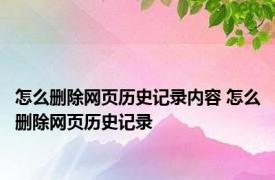 怎么删除网页历史记录内容 怎么删除网页历史记录